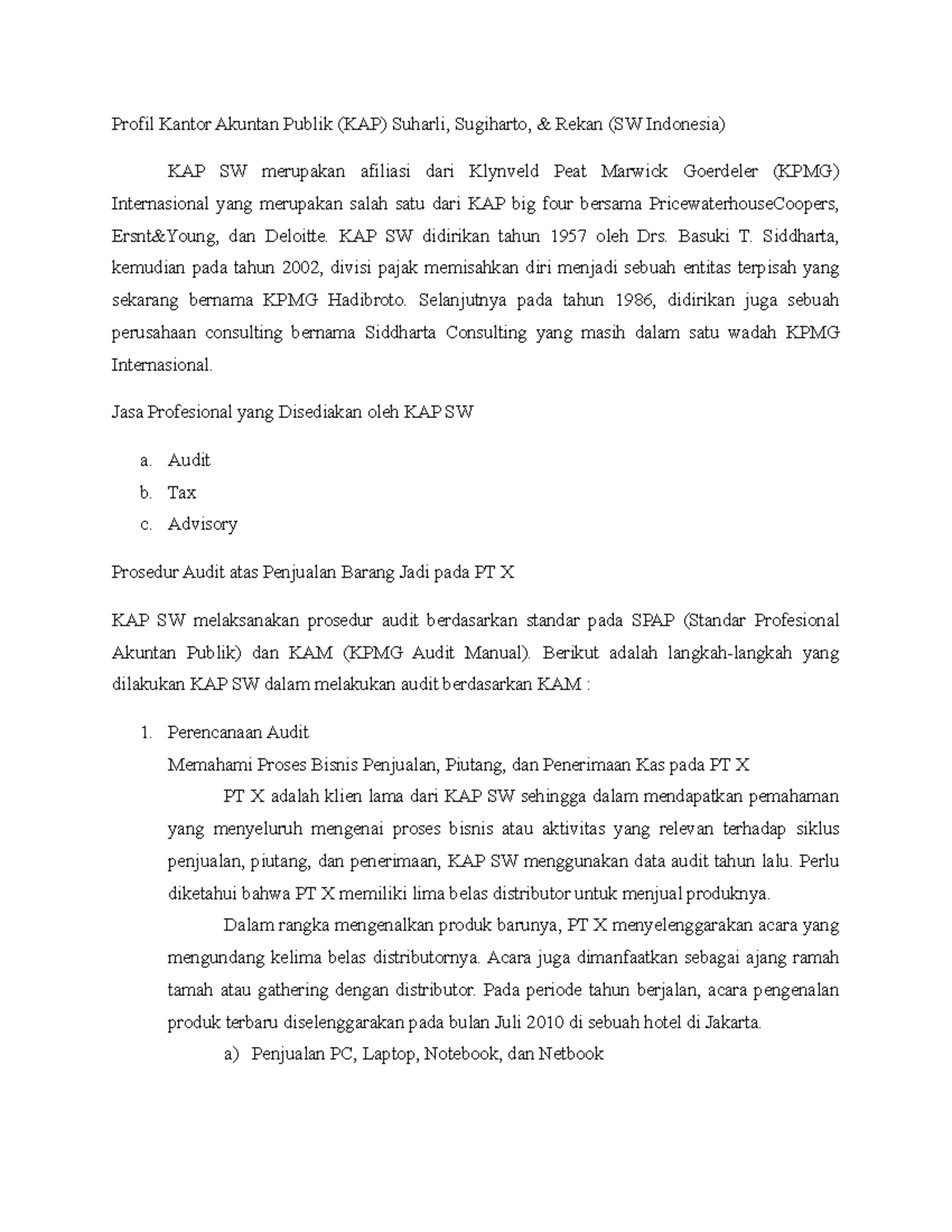 Profil Kantor Akuntan Publik (KAP) Suharli, Sugiharto, & Rekan (SW Indonesia)

KAP SW merupakan afiliasi dari Klynveld Peat Marwick Goerdeler (KPMG) Internasional yang merupakan salah satu dari KAP big four bersama PricewaterhouseCoopers, Ersnt&Young, dan Deloitte. KAP SW didirikan tahun 1957 oleh Drs. Basuki T. Siddharta, kemudian pada tahun 2002, divisi pajak memisahkan diri menjadi sebuah entitas terpisah yang sekarang bernama KPMG Hadibroto. Selanjutnya pada tahun 1986, didirikan juga sebuah perusahaan consulting bernama Siddharta Consulting yang masih dalam satu wadah KPMG Internasional.

Jasa Profesional yang Disediakan oleh KAP SW

a. Audit
b. Tax
c. Advisory

Prosedur Audit atas Penjualan Barang Jadi pada PT X

KAP SW melaksanakan prosedur audit berdasarkan standar pada SPAP (Standar Profesional Akuntan Publik) dan KAM (KPMG Audit Manual). Berikut adalah langkah-langkah yang dilakukan KAP SW dalam melakukan audit berdasarkan KAM :

1. Perencanaan Audit
Memahami Proses Bisnis Penjualan, Piutang, dan Penerimaan Kas pada PT X

PT X adalah klien lama dari KAP SW sehingga dalam mendapatkan pemahaman yang menyeluruh mengenai proses bisnis atau aktivitas yang relevan terhadap siklus penjualan, piutang, dan penerimaan, KAP SW menggunakan data audit tahun lalu. Perlu diketahui bahwa PT X memiliki lima belas distributor untuk menjual produknya.

Dalam rangka mengenalkan produk barunya, PT X menyelenggarakan acara yang mengundang kelima belas distributornya. Acara juga dimanfaatkan sebagai ajang ramah tamah atau gathering dengan distributor. Pada periode tahun berjalan, acara pengenalan produk terbaru diselenggarakan pada bulan Juli 2010 di sebuah hotel di Jakarta.

a) Penjualan PC, Laptop, Notebook, dan Netbook